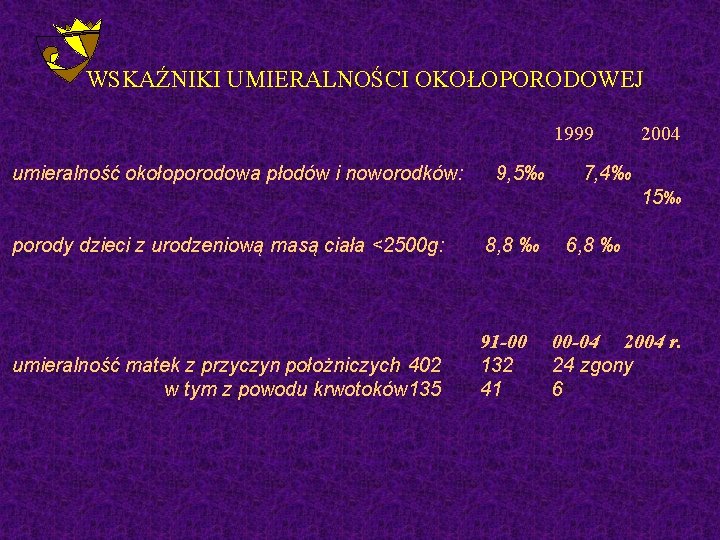 WSKAŹNIKI UMIERALNOŚCI OKOŁOPORODOWEJ

1999 2004

umieralność okołoporodowa płodów i noworodków: 9,5‰ 7,4‰
15‰

porody dzieci z urodzeniową masą ciała <2500g: 8,8 ‰ 6,8 ‰

91-00 00-04 2004 r.
umieralność matek z przyczyn położniczych 402 132 24 zgony
w tym z powodu krwotoków135 41 6